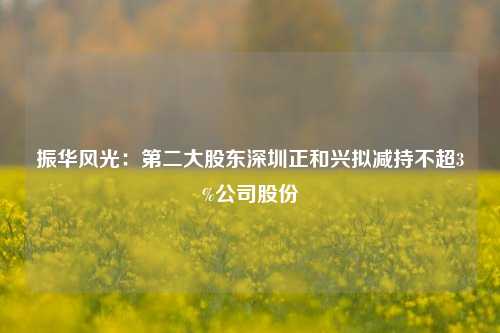 振华风光：第二大股东深圳正和兴拟减持不超3%公司股份